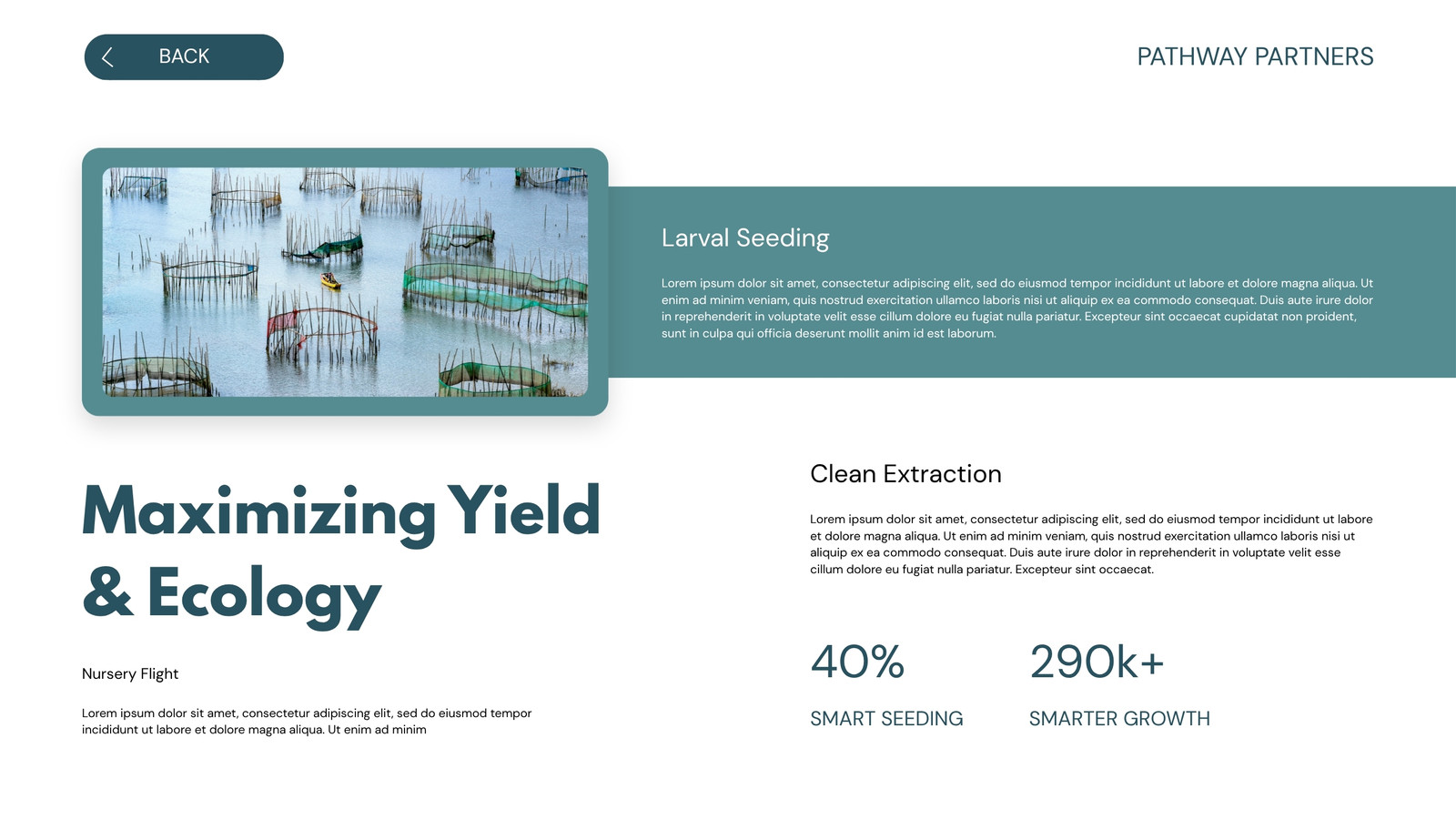 BACK

PATHWAY PARTNERS

Larval Seeding

Lorem ipsum dolor sit amet, consectetur adipiscing elit, sed do eiusmod tempor incididunt ut labore et dolore magna aliqua. Ut enim ad minim veniam, quis nostrud exercitation ullamco laboris nisi ut aliquip ex ea commodo consequat. Duis aute irure dolor in reprehenderit in voluptate velit esse cillum dolore eu fugiat nulla pariatur. Excepteur sint occaecat cupidatat non proident, sunt in culpa qui officia deserunt mollit anim id est laborum.

Maximizing Yield & Ecology

Nursery Flight

Lorem ipsum dolor sit amet, consectetur adipiscing elit, sed do eiusmod tempor incididunt ut labore et dolore magna aliqua. Ut enim ad minim

Clean Extraction

Lorem ipsum dolor sit amet, consectetur adipiscing elit, sed do eiusmod tempor incididunt ut labore et dolore magna aliqua. Ut enim ad minim veniam, quis nostrud exercitation ullamco laboris nisi ut aliquip ex ea commodo consequat. Duis aute irure dolor in reprehenderit in voluptate velit esse cillum dolore eu fugiat nulla pariatur. Excepteur sint occaecat.

40%

SMART SEEDING

290k+

SMARTER GROWTH